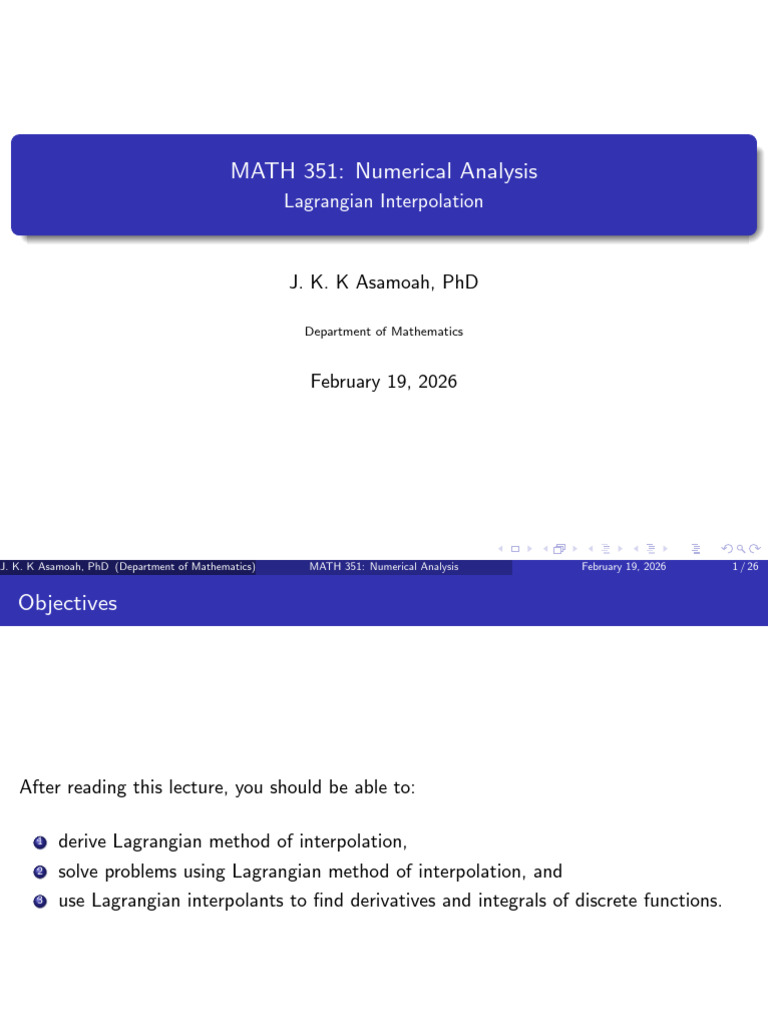 MATH 351: Numerical Analysis
Lagrangian Interpolation

J. K. K Asamoah, PhD

Department of Mathematics

February 19, 2026

J. K. K Asamoah, PhD (Department of Mathematics) MATH 351: Numerical Analysis February 19, 2026 1 / 26

Objectives

After reading this lecture, you should be able to:

1 derive Lagrangian method of interpolation,
2 solve problems using Lagrangian method of interpolation, and
3 use Lagrangian interpolants to find derivatives and integrals of discrete functions.